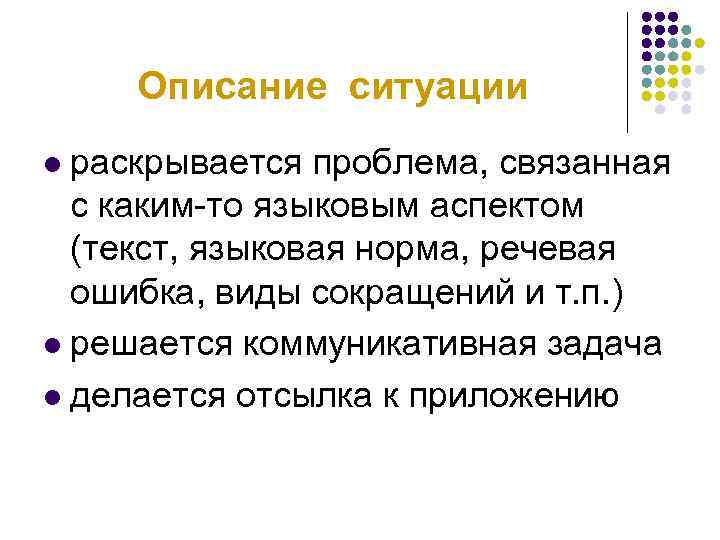 Описание ситуации

• раскрывается проблема, связанная с каким-то языковым аспектом (текст, языковая норма, речевая ошибка, виды сокращений и т.п.)
• решается коммуникативная задача
• делается отсылка к приложению